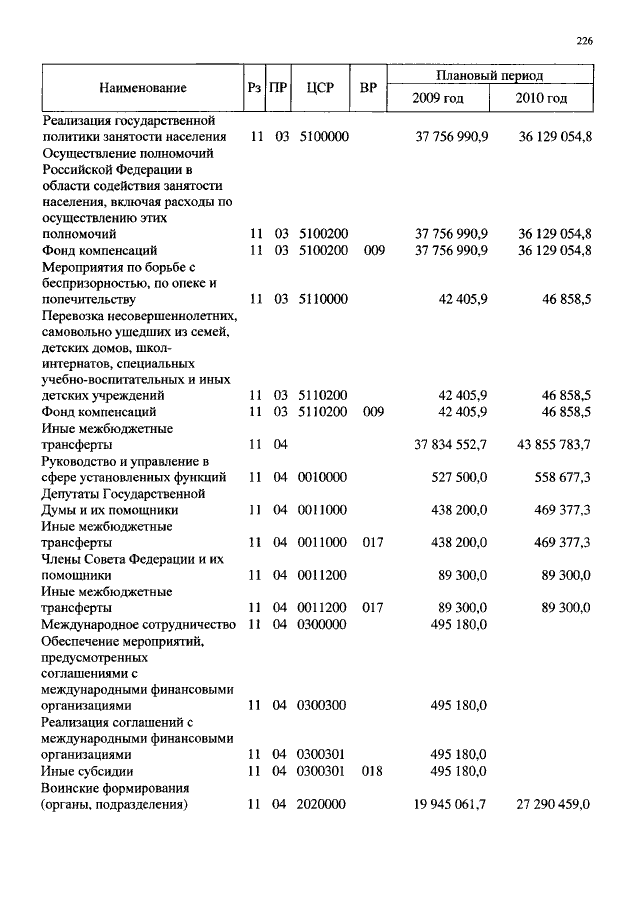 226

| Наименование | Рз | ПР | ЦСР | ВР | Плановый период 2009 год | Плановый период 2010 год |
|---|---|---|---|---|---|---|
| Реализация государственной политики занятости населения | 11 | 03 | 5100000 | | 37 756 990,9 | 36 129 054,8 |
| Осуществление полномочий Российской Федерации в области содействия занятости населения, включая расходы по осуществлению этих полномочий | 11 | 03 | 5100200 | | 37 756 990,9 | 36 129 054,8 |
| Фонд компенсаций | 11 | 03 | 5100200 | 009 | 37 756 990,9 | 36 129 054,8 |
| Мероприятия по борьбе с беспризорностью, по опеке и попечительству | 11 | 03 | 5110000 | | 42 405,9 | 46 858,5 |
| Перевозка несовершеннолетних, самовольно ушедших из семей, детских домов, школ-интернатов, специальных учебно-воспитательных и иных детских учреждений | 11 | 03 | 5110200 | | 42 405,9 | 46 858,5 |
| Фонд компенсаций | 11 | 03 | 5110200 | 009 | 42 405,9 | 46 858,5 |
| Иные межбюджетные трансферты | 11 | 04 | | | 37 834 552,7 | 43 855 783,7 |
| Руководство и управление в сфере установленных функций | 11 | 04 | 0010000 | | 527 500,0 | 558 677,3 |
| Депутаты Государственной Думы и их помощники | 11 | 04 | 0011000 | | 438 200,0 | 469 377,3 |
| Иные межбюджетные трансферты | 11 | 04 | 0011000 | 017 | 438 200,0 | 469 377,3 |
| Члены Совета Федерации и их помощники | 11 | 04 | 0011200 | | 89 300,0 | 89 300,0 |
| Иные межбюджетные трансферты | 11 | 04 | 0011200 | 017 | 89 300,0 | 89 300,0 |
| Международное сотрудничество | 11 | 04 | 0300000 | | 495 180,0 | |
| Обеспечение мероприятий, предусмотренных соглашениями с международными финансовыми организациями | 11 | 04 | 0300300 | | 495 180,0 | |
| Реализация соглашений с международными финансовыми организациями | 11 | 04 | 0300301 | | 495 180,0 | |
| Иные субсидии | 11 | 04 | 0300301 | 018 | 495 180,0 | |
| Воинские формирования (органы, подразделения) | 11 | 04 | 2020000 | | 19 945 061,7 | 27 290 459,0 |